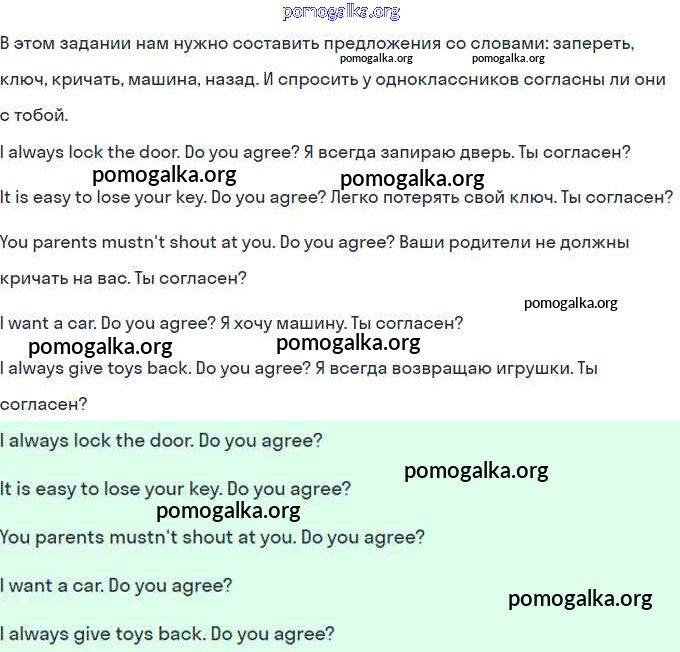 pomogalka.org

В этом задании нам нужно составить предложения со словами: запереть, ключ, кричать, машина, назад. И спросить у одноклассников согласны ли они с тобой.

pomogalka.org pomogalka.org

I always lock the door. Do you agree? Я всегда запираю дверь. Ты согласен?

pomogalka.org pomogalka.org

It is easy to lose your key. Do you agree? Легко потерять свой ключ. Ты согласен?

You parents mustn't shout at you. Do you agree? Ваши родители не должны кричать на вас. Ты согласен?

pomogalka.org

I want a car. Do you agree? Я хочу машину. Ты согласен?

pomogalka.org pomogalka.org

I always give toys back. Do you agree? Я всегда возвращаю игрушки. Ты согласен?

I always lock the door. Do you agree?

pomogalka.org

It is easy to lose your key. Do you agree?

pomogalka.org

You parents mustn't shout at you. Do you agree?

I want a car. Do you agree?

pomogalka.org

I always give toys back. Do you agree?